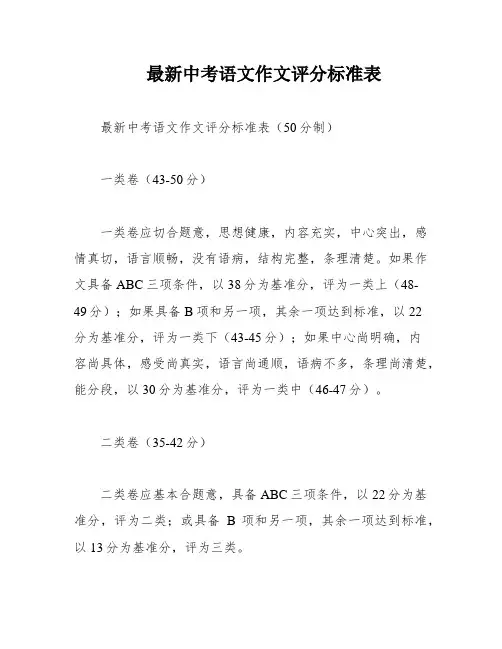 最新中考语文作文评分标准表

最新中考语文作文评分标准表（50分制）

一类卷（43-50分）

一类卷应切合题意，思想健康，内容充实，中心突出，感情真切，语言顺畅，没有语病，结构完整，条理清楚。如果作文具备ABC三项条件，以38分为基准分，评为一类上（48-49分）；如果具备B项和另一项，其余一项达到标准，以22分为基准分，评为一类下（43-45分）；如果中心尚明确，内容尚具体，感受尚真实，语言尚通顺，语病不多，条理尚清楚，能分段，以30分为基准分，评为一类中（46-47分）。

二类卷（35-42分）

二类卷应基本合题意，具备ABC三项条件，以22分为基准分，评为二类；或具备 B 项和另一项，其余一项达到标准，以13分为基准分，评为三类。